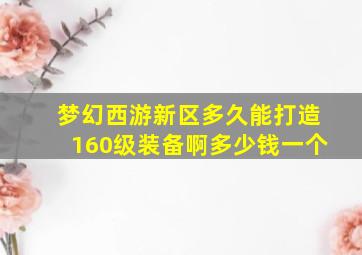 梦幻西游新区多久能打造160级装备啊多少钱一个